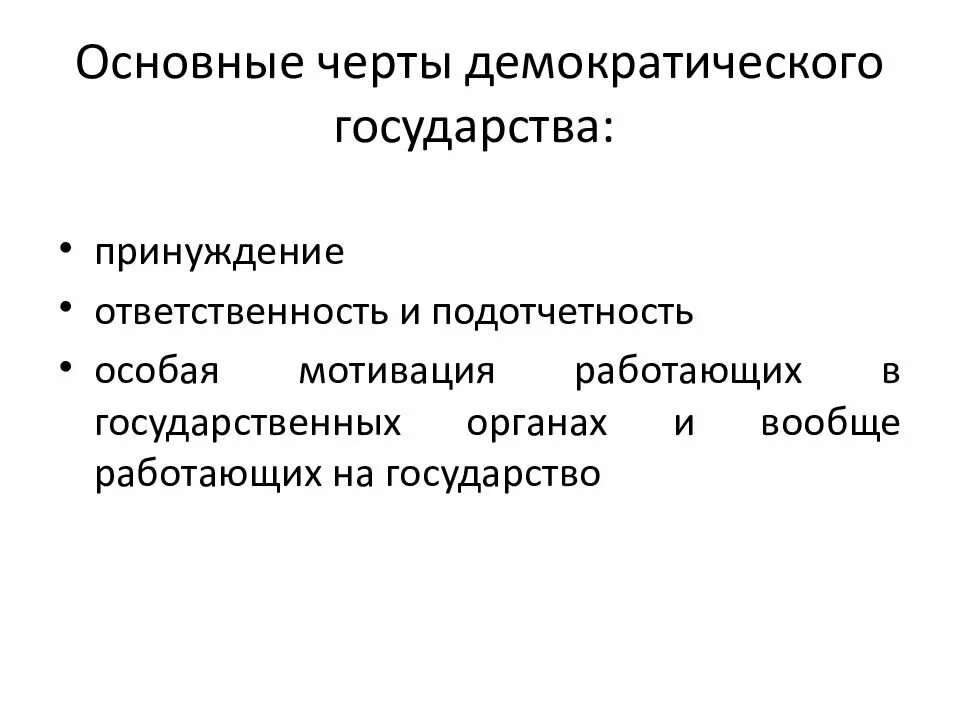 Основные черты демократического государства:

• принуждение
• ответственность и подотчетность
• особая мотивация работающих в государственных органах и вообще работающих на государство